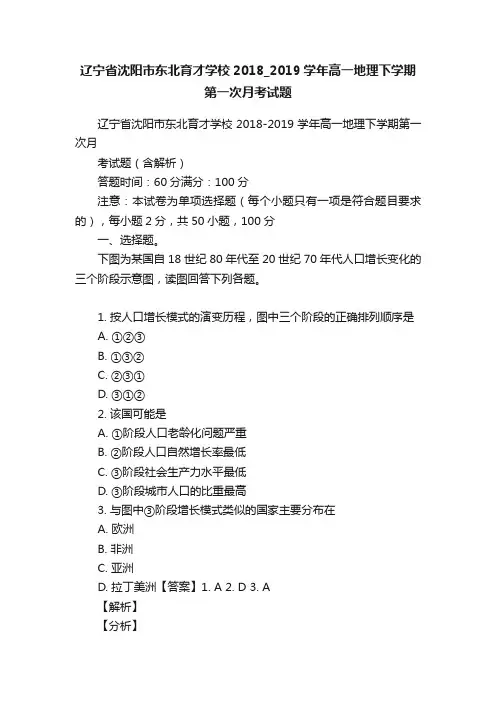 辽宁省沈阳市东北育才学校 2018_2019 学年高一地理下学期第一次月考试题

辽宁省沈阳市东北育才学校 2018-2019 学年高一地理下学期第一次月

考试题（含解析）

答题时间：60 分满分：100 分

注意：本试卷为单项选择题（每个小题只有一项是符合题目要求的），每小题 2 分，共 50 小题，100 分

一、选择题。

下图为某国自 18 世纪 80 年代至 20 世纪 70 年代人口增长变化的三个阶段示意图，读图回答下列各题。

1. 按人口增长模式的演变历程，图中三个阶段的正确排列顺序是

A. ①②③

B. ①③②

C. ②③①

D. ③①②

2. 该国可能是

A. ①阶段人口老龄化问题严重

B. ②阶段人口自然增长率最低

C. ③阶段社会生产力水平最低

D. ③阶段城市人口的比重最高

3. 与图中③阶段增长模式类似的国家主要分布在

A. 欧洲

B. 非洲

C. 亚洲

D. 拉丁美洲【答案】1. A 2. D 3. A

【解析】

【分析】